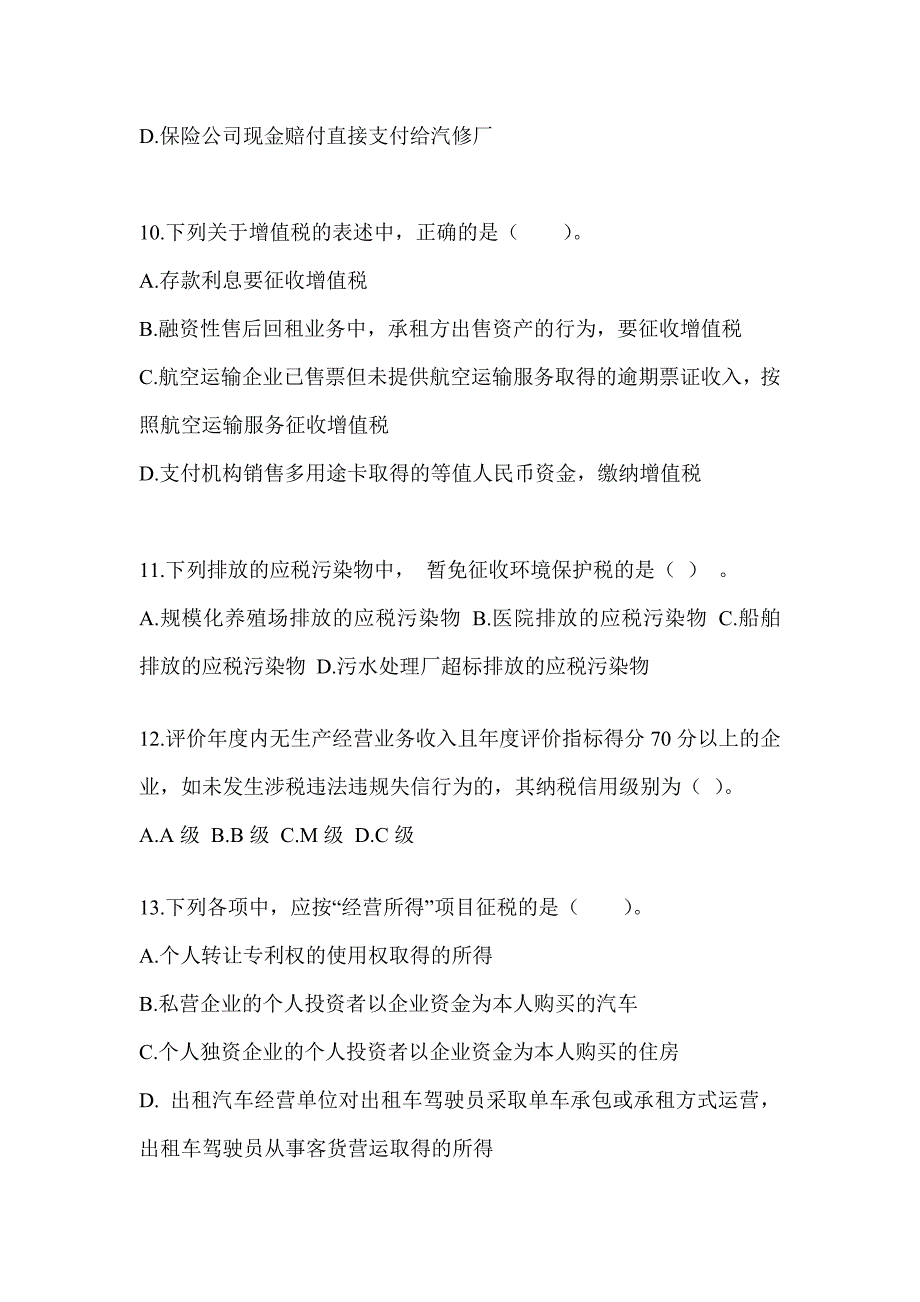 D.保险公司现金赔付直接支付给汽修厂

10.下列关于增值税的表述中，正确的是（　　）。

A.存款利息要征收增值税

B.融资性售后回租业务中，承租方出售资产的行为，要征收增值税

C.航空运输企业已售票但未提供航空运输服务取得的逾期票证收入，按照航空运输服务征收增值税

D.支付机构销售多用途卡取得的等值人民币资金，缴纳增值税

11.下列排放的应税污染物中，　暂免征收环境保护税的是（ ）　。

A.规模化养殖场排放的应税污染物 B.医院排放的应税污染物 C.船舶排放的应税污染物 D.污水处理厂超标排放的应税污染物

12.评价年度内无生产经营业务收入且年度评价指标得分 70 分以上的企业，如未发生涉税违法违规失信行为的，其纳税信用级别为（ ）。

A.A 级 B.B 级 C.M 级 D.C 级

13.下列各项中，应按“经营所得”项目征税的是（　　）。

A.个人转让专利权的使用权取得的所得

B.私营企业的个人投资者以企业资金为本人购买的汽车

C.个人独资企业的个人投资者以企业资金为本人购买的住房

D. 出租汽车经营单位对出租车驾驶员采取单车承包或承租方式运营，出租车驾驶员从事客货营运取得的所得